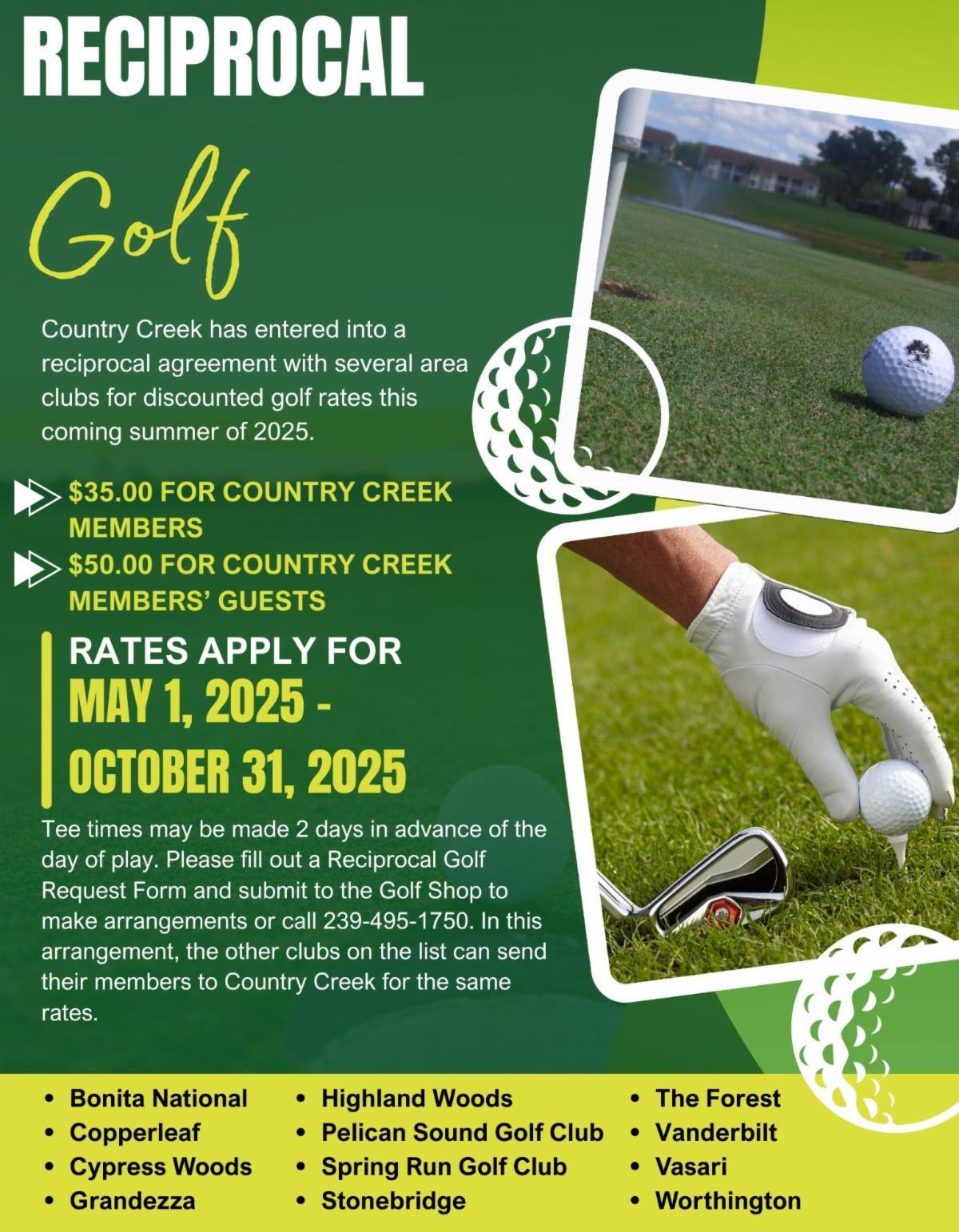 RECIPROCAL

Golf

Country Creek has entered into a reciprocal agreement with several area clubs for discounted golf rates this coming summer of 2025.

$35.00 FOR COUNTRY CREEK MEMBERS

$50.00 FOR COUNTRY CREEK MEMBERS' GUESTS

RATES APPLY FOR
MAY 1, 2025 -
OCTOBER 31, 2025

Tee times may be made 2 days in advance of the day of play. Please fill out a Reciprocal Golf Request Form and submit to the Golf Shop to make arrangements or call 239-495-1750. In this arrangement, the other clubs on the list can send their members to Country Creek for the same rates.

• Bonita National
• Copperleaf
• Cypress Woods
• Grandezza

• Highland Woods
• Pelican Sound Golf Club
• Spring Run Golf Club
• Stonebridge

• The Forest
• Vanderbilt
• Vasari
• Worthington